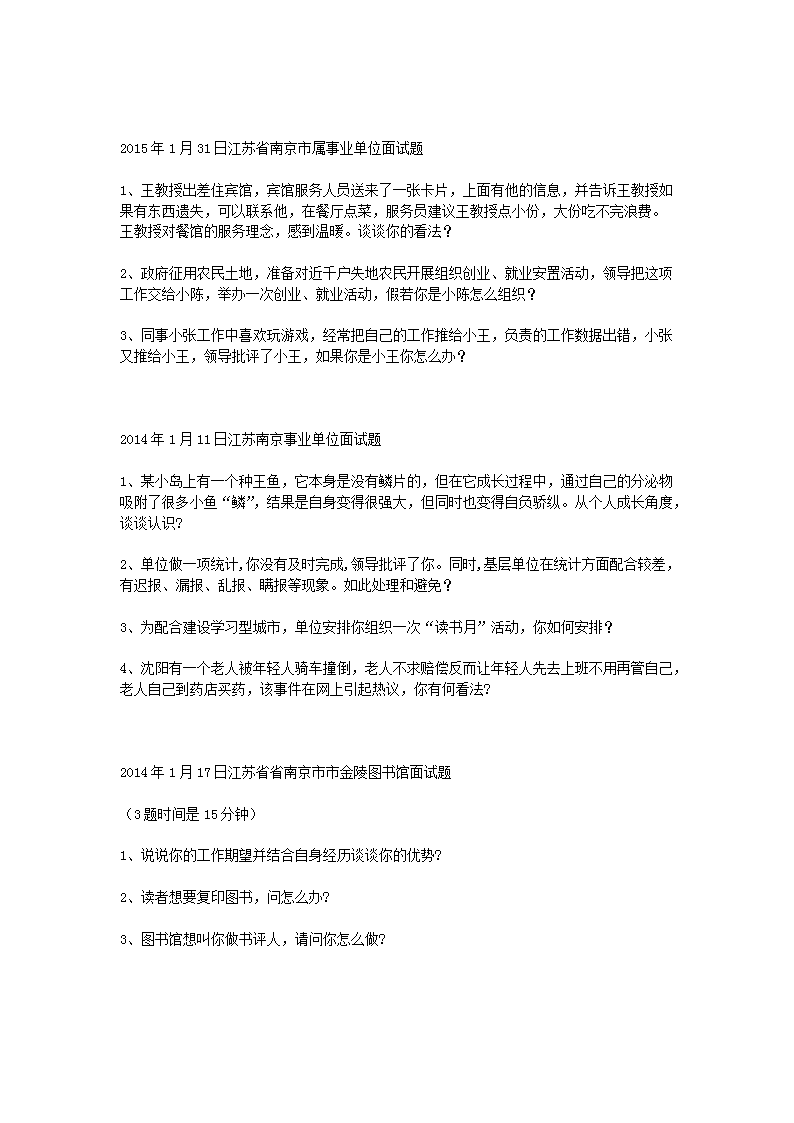 2015年1月31日江苏省南京市属事业单位面试题

1、王教授出差住宾馆，宾馆服务人员送来了一张卡片，上面有他的信息，并告诉王教授如果有东西遗失，可以联系他，在餐厅点菜，服务员建议王教授点小份，大份吃不完浪费。王教授对餐馆的服务理念，感到温暖。谈谈你的看法？

2、政府征用农民土地，准备对近千户失地农民开展组织创业、就业安置活动，领导把这项工作交给小陈，举办一次创业、就业活动，假若你是小陈怎么组织？

3、同事小张工作中喜欢玩游戏，经常把自己的工作推给小王，负责的工作数据出错，小张又推给小王，领导批评了小王，如果你是小王你怎么办？

2014年1月11日江苏南京事业单位面试题

1、某小岛上有一个种王鱼，它本身是没有鳞片的，但在它成长过程中，通过自己的分泌物吸附了很多小鱼“鳞”，结果是自身变得很强大，但同时也变得自负骄纵。从个人成长角度，谈谈认识?

2、单位做一项统计,你没有及时完成,领导批评了你。同时,基层单位在统计方面配合较差，有迟报、漏报、乱报、瞒报等现象。如此处理和避免？

3、为配合建设学习型城市，单位安排你组织一次“读书月”活动，你如何安排？

4、沈阳有一个老人被年轻人骑车撞倒，老人不求赔偿反而让年轻人先去上班不用再管自己，老人自己到药店买药，该事件在网上引起热议，你有何看法?

2014年1月17日江苏省省南京市市金陵图书馆面试题

（3题时间是15分钟）

1、说说你的工作期望并结合自身经历谈谈你的优势?

2、读者想要复印图书，问怎么办?

3、图书馆想叫你做书评人，请问你怎么做?